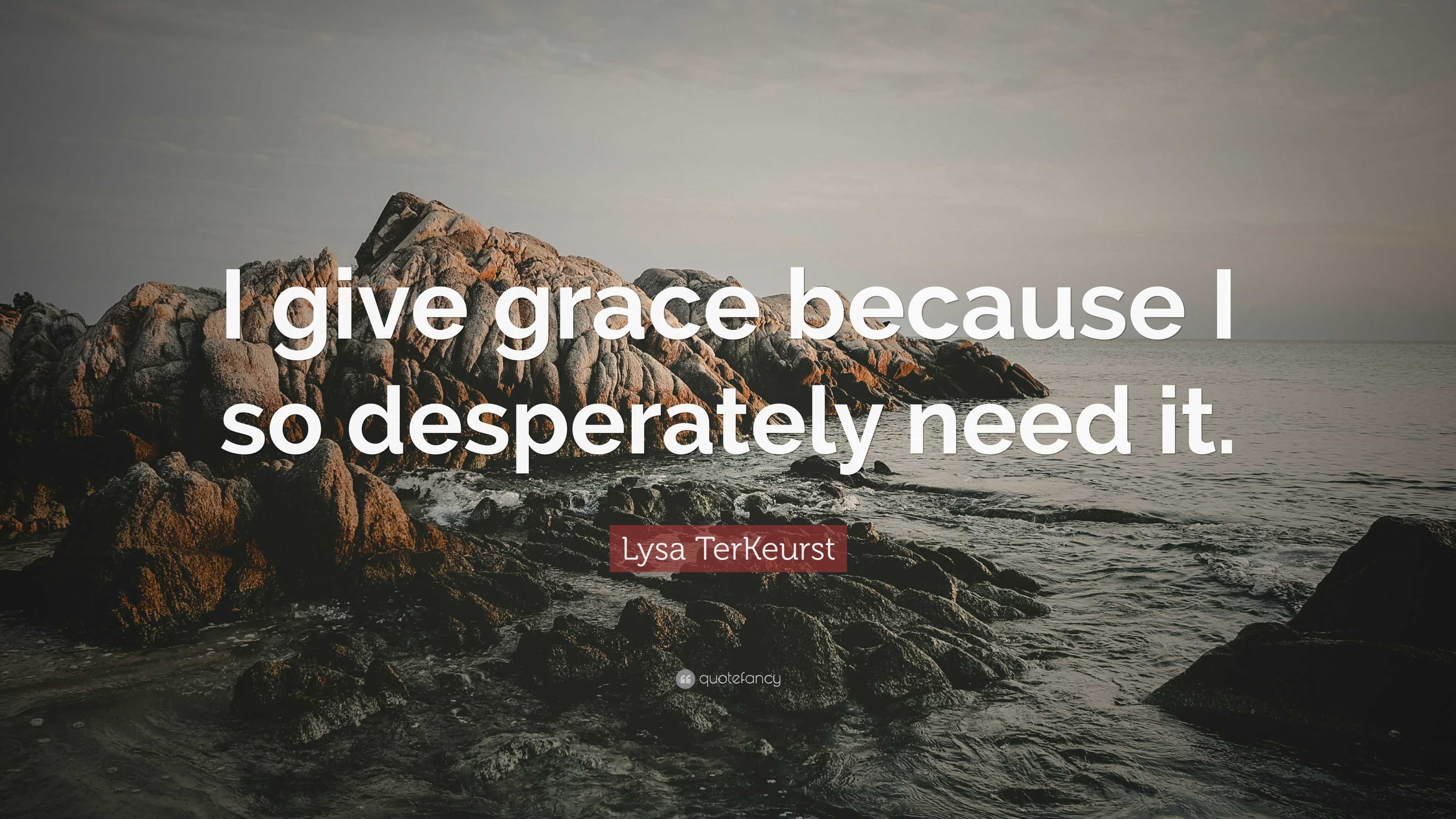 I give grace because I so desperately need it.

Lysa TerKeurst

quotefancy